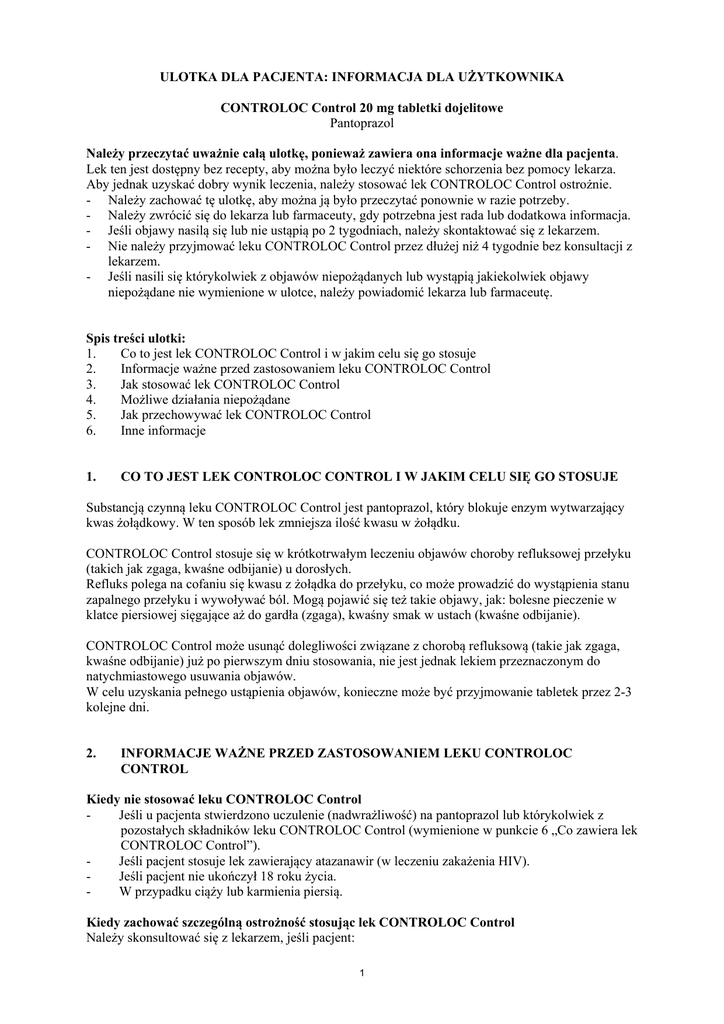 ULOTKA DLA PACJENTA: INFORMACJA DLA UŻYTKOWNIKA

CONTROLOC Control 20 mg tabletki dojelitowe
Pantoprazol

Należy przeczytać uważnie całą ulotkę, ponieważ zawiera ona informacje ważne dla pacjenta.
Lek ten jest dostępny bez recepty, aby można było leczyć niektóre schorzenia bez pomocy lekarza.
Aby jednak uzyskać dobry wynik leczenia, należy stosować lek CONTROLOC Control ostrożnie.
- Należy zachować tę ulotkę, aby można ją było przeczytać ponownie w razie potrzeby.
- Należy zwrócić się do lekarza lub farmaceuty, gdy potrzebna jest rada lub dodatkowa informacja.
- Jeśli objawy nasilą się lub nie ustąpią po 2 tygodniach, należy skontaktować się z lekarzem.
- Nie należy przyjmować leku CONTROLOC Control przez dłużej niż 4 tygodnie bez konsultacji z lekarzem.
- Jeśli nasili się którykolwiek z objawów niepożądanych lub wystąpią jakiekolwiek objawy niepożądane nie wymienione w ulotce, należy powiadomić lekarza lub farmaceutę.

Spis treści ulotki:
1. Co to jest lek CONTROLOC Control i w jakim celu się go stosuje
2. Informacje ważne przed zastosowaniem leku CONTROLOC Control
3. Jak stosować lek CONTROLOC Control
4. Możliwe działania niepożądane
5. Jak przechowywać lek CONTROLOC Control
6. Inne informacje

1. CO TO JEST LEK CONTROLOC CONTROL I W JAKIM CELU SIĘ GO STOSUJE

Substancją czynną leku CONTROLOC Control jest pantoprazol, który blokuje enzym wytwarzający kwas żołądkowy. W ten sposób lek zmniejsza ilość kwasu w żołądku.

CONTROLOC Control stosuje się w krótkotrwałym leczeniu objawów choroby refluksowej przełyku (takich jak zgaga, kwaśne odbijanie) u dorosłych.
Refluks polega na cofaniu się kwasu z żołądka do przełyku, co może prowadzić do wystąpienia stanu zapalnego przełyku i wywoływać ból. Mogą pojawić się też takie objawy, jak: bolesne pieczenie w klatce piersiowej sięgające aż do gardła (zgaga), kwaśny smak w ustach (kwaśne odbijanie).

CONTROLOC Control może usunąć dolegliwości związane z chorobą refluksową (takie jak zgaga, kwaśne odbijanie) już po pierwszym dniu stosowania, nie jest jednak lekiem przeznaczonym do natychmiastowego usuwania objawów.
W celu uzyskania pełnego ustąpienia objawów, konieczne może być przyjmowanie tabletek przez 2-3 kolejne dni.

2. INFORMACJE WAŻNE PRZED ZASTOSOWANIEM LEKU CONTROLOC CONTROL

Kiedy nie stosować leku CONTROLOC Control
- Jeśli u pacjenta stwierdzono uczulenie (nadwrażliwość) na pantoprazol lub którykolwiek z pozostałych składników leku CONTROLOC Control (wymienione w punkcie 6 „Co zawiera lek CONTROLOC Control”).
- Jeśli pacjent stosuje lek zawierający atazanawir (w leczeniu zakażenia HIV).
- Jeśli pacjent nie ukończył 18 roku życia.
- W przypadku ciąży lub karmienia piersią.

Kiedy zachować szczególną ostrożność stosując lek CONTROLOC Control
Należy skonsultować się z lekarzem, jeśli pacjent:

1